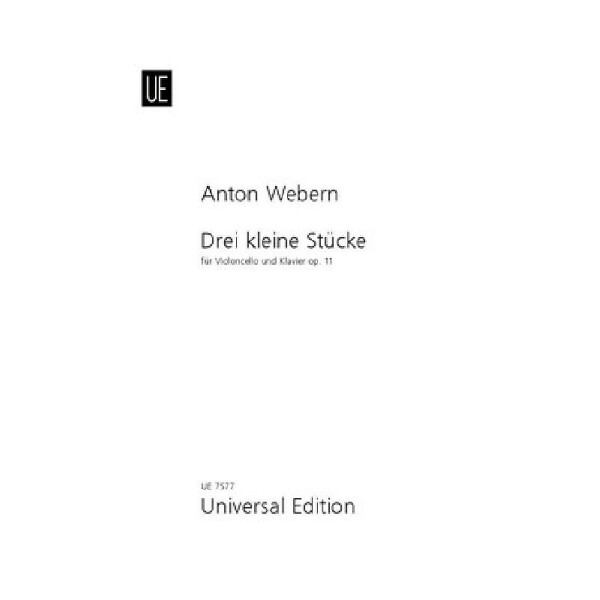 UE

Anton Webern

Drei kleine Stücke

für Violoncello und Klavier op. 11

UE 7577

Universal Edition